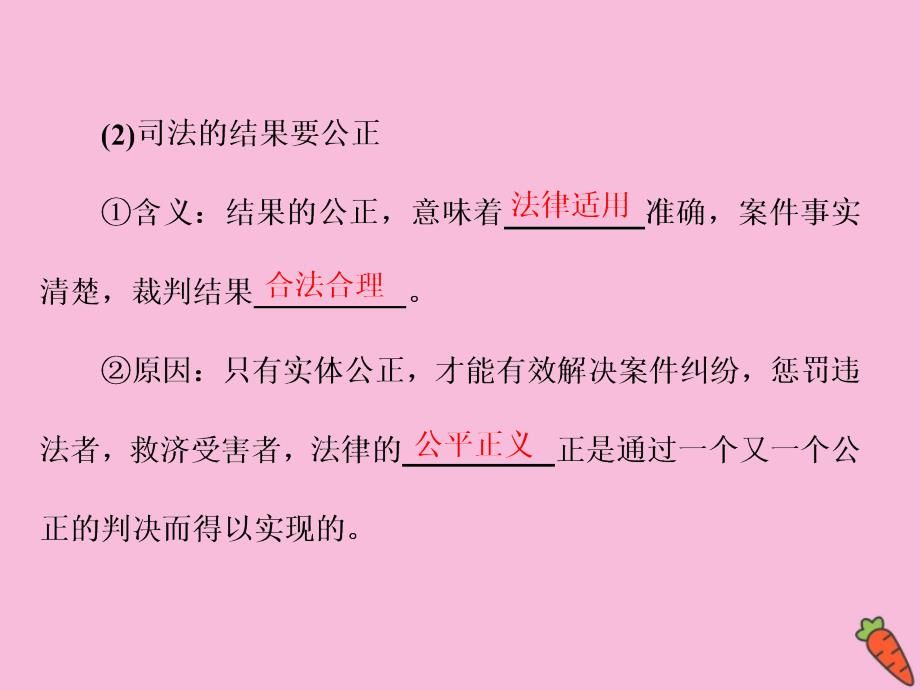 (2)司法的结果要公正

①含义：结果的公正，意味着法律适用准确，案件事实清楚，裁判结果合法合理。

②原因：只有实体公正，才能有效解决案件纠纷，惩罚违法者，救济受害者，法律的公平正义正是通过一个又一个公正的判决而得以实现的。